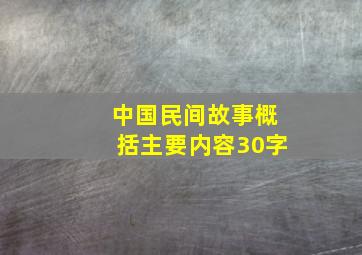 中国民间故事概括主要内容30字